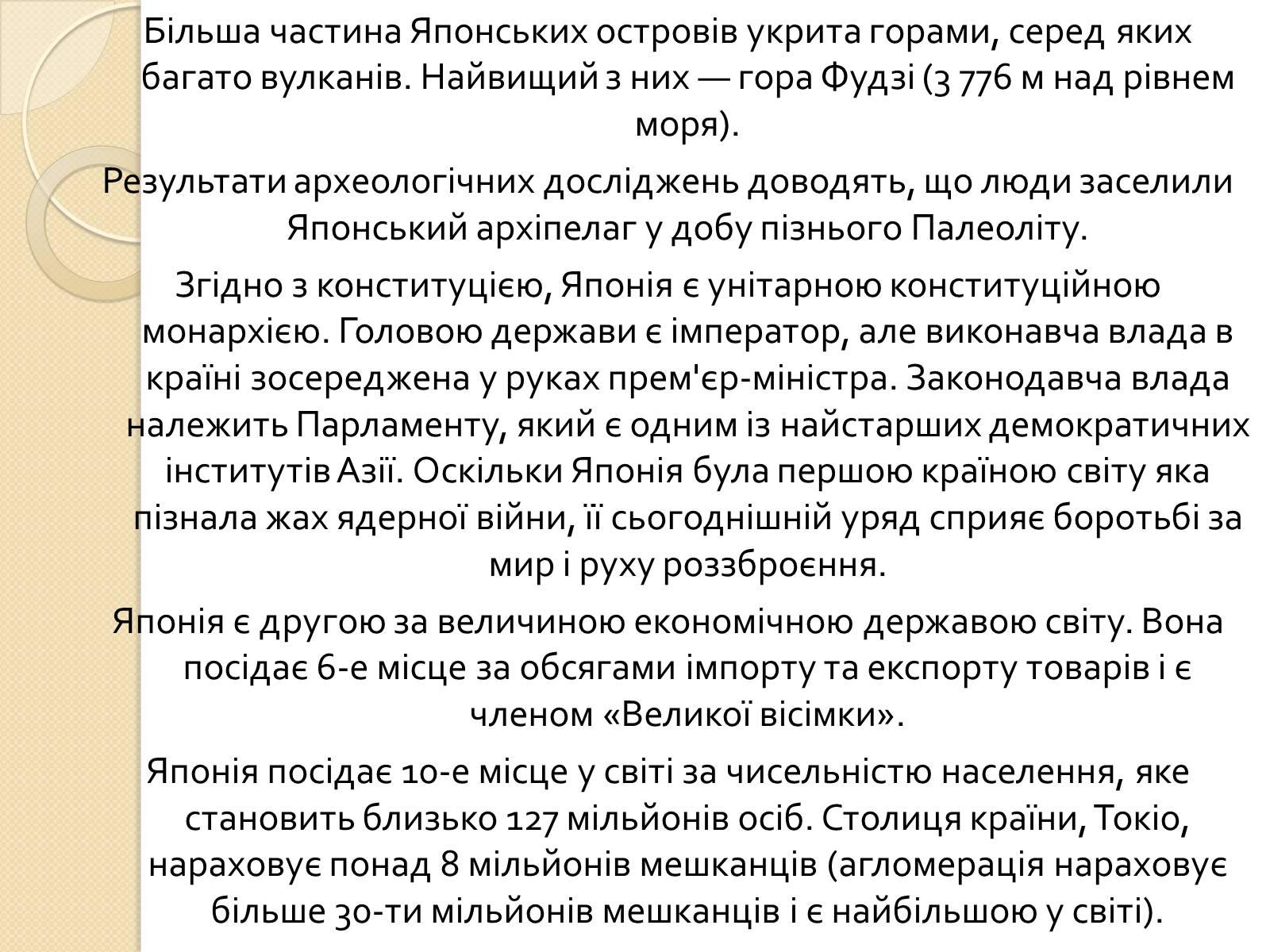 Більша частина Японських островів укрита горами, серед яких багато вулканів. Найвищий з них — гора Фудзі (3 776 м над рівнем моря).

Результати археологічних досліджень доводять, що люди заселили Японський архіпелаг у добу пізнього Палеоліту.

Згідно з конституцією, Японія є унітарною конституційною монархією. Головою держави є імператор, але виконавча влада в країні зосереджена у руках прем'єр-міністра. Законодавча влада належить Парламенту, який є одним із найстарших демократичних інститутів Азії. Оскільки Японія була першою країною світу яка пізнала жах ядерної війни, її сьогоднішній уряд сприяє боротьбі за мир і руху роззброєння.

Японія є другою за величиною економічною державою світу. Вона посідає 6-е місце за обсягами імпорту та експорту товарів і є членом «Великої вісімки».

Японія посідає 10-е місце у світі за чисельністю населення, яке становить близько 127 мільйонів осіб. Столиця країни, Токіо, нараховує понад 8 мільйонів мешканців (агломерація нараховує більше 30-ти мільйонів мешканців і є найбільшою у світі).